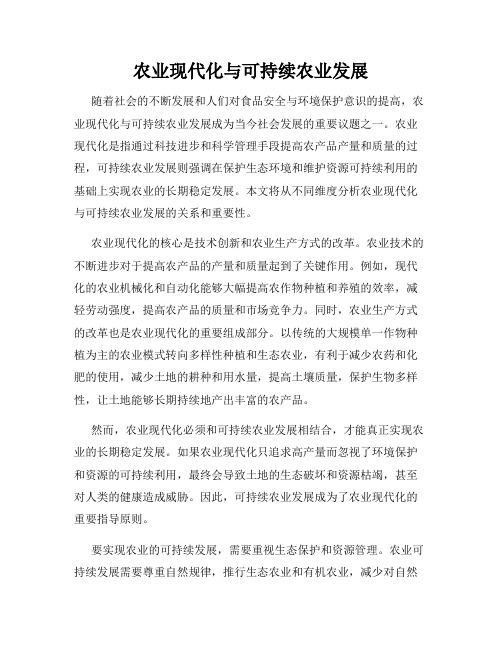 农业现代化与可持续农业发展

随着社会的不断发展和人们对食品安全与环境保护意识的提高，农业现代化与可持续农业发展成为当今社会发展的重要议题之一。农业现代化是指通过科技进步和科学管理手段提高农产品产量和质量的过程，可持续农业发展则强调在保护生态环境和维护资源可持续利用的基础上实现农业的长期稳定发展。本文将从不同维度分析农业现代化与可持续农业发展的关系和重要性。

农业现代化的核心是技术创新和农业生产方式的改革。农业技术的不断进步对于提高农产品的产量和质量起到了关键作用。例如，现代化的农业机械化和自动化能够大幅提高农作物种植和养殖的效率，减轻劳动强度，提高农产品的质量和市场竞争力。同时，农业生产方式的改革也是农业现代化的重要组成部分。以传统的大规模单一作物种植为主的农业模式转向多样性种植和生态农业，有利于减少农药和化肥的使用，减少土地的耕种和用水量，提高土壤质量，保护生物多样性，让土地能够长期持续地产出丰富的农产品。

然而，农业现代化必须和可持续农业发展相结合，才能真正实现农业的长期稳定发展。如果农业现代化只追求高产量而忽视了环境保护和资源的可持续利用，最终会导致土地的生态破坏和资源枯竭，甚至对人类的健康造成威胁。因此，可持续农业发展成为了农业现代化的重要指导原则。

要实现农业的可持续发展，需要重视生态保护和资源管理。农业可持续发展需要尊重自然规律，推行生态农业和有机农业，减少对自然